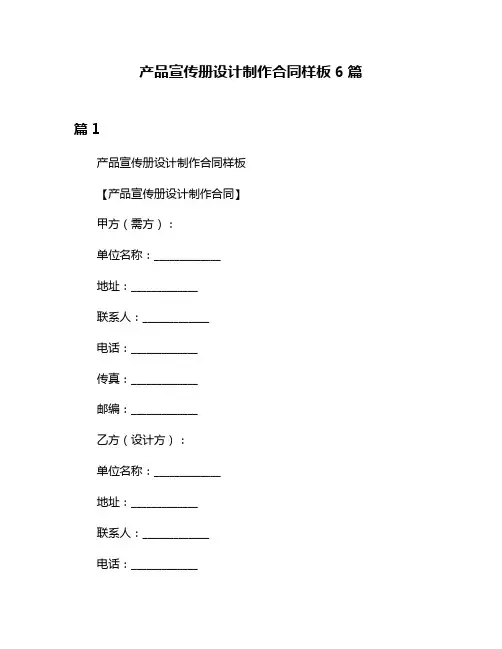 产品宣传册设计制作合同样板 6 篇

篇 1

产品宣传册设计制作合同样板

【产品宣传册设计制作合同】

甲方（需方）：

单位名称：____________

地址：____________

联系人：____________

电话：____________

传真：____________

邮编：____________

乙方（设计方）：

单位名称：____________

地址：____________

联系人：____________

电话：____________